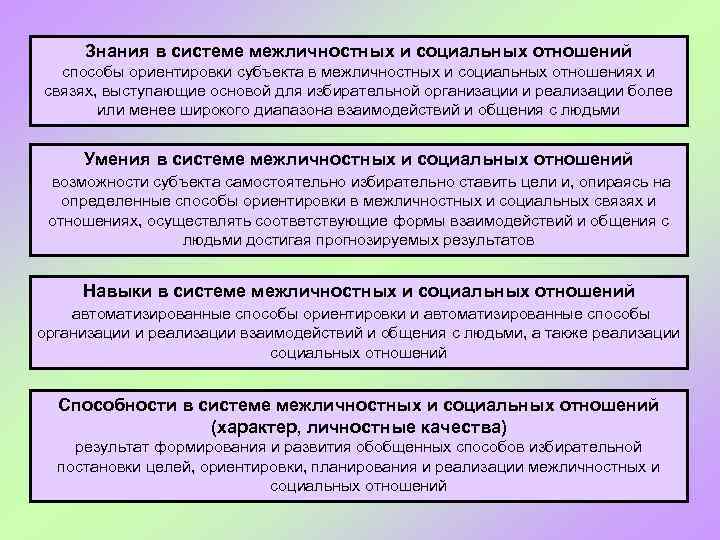 Знания в системе межличностных и социальных отношений
способы ориентировки субъекта в межличностных и социальных отношениях и связях, выступающие основой для избирательной организации и реализации более или менее широкого диапазона взаимодействий и общения с людьми

Умения в системе межличностных и социальных отношений
возможности субъекта самостоятельно избирательно ставить цели и, опираясь на определенные способы ориентировки в межличностных и социальных связях и отношениях, осуществлять соответствующие формы взаимодействий и общения с людьми достигая прогнозируемых результатов

Навыки в системе межличностных и социальных отношений
автоматизированные способы ориентировки и автоматизированные способы организации и реализации взаимодействий и общения с людьми, а также реализации социальных отношений

Способности в системе межличностных и социальных отношений (характер, личностные качества)
результат формирования и развития обобщенных способов избирательной постановки целей, ориентировки, планирования и реализации межличностных и социальных отношений